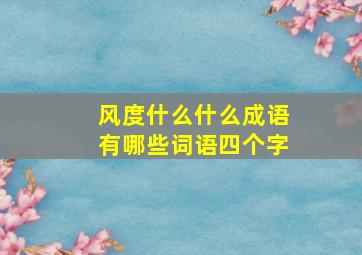 风度什么什么成语
有哪些词语四个字